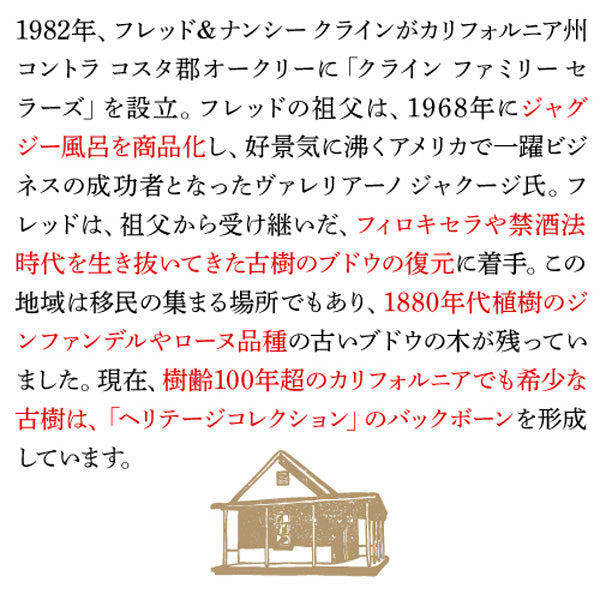 1982年、フレッド&ナンシー クラインがカリフォルニア州コントラ コスタ郡オークリーに「クライン ファミリー セラーズ」を設立。フレッドの祖父は、1968年にジャグジー風呂を商品化し、好景気に沸くアメリカで一躍ビジネスの成功者となったヴァレリアーノ ジャクージ氏。フレッドは、祖父から受け継いだ、フィロキセラや禁酒法時代を生き抜いてきた古樹のブドウの復元に着手。この地域は移民の集まる場所でもあり、1880年代植樹のジンファンデルやローヌ品種の古いブドウの木が残っていました。現在、樹齢100年超のカリフォルニアでも希少な古樹は、「ヘリテージコレクション」のバックボーンを形成しています。